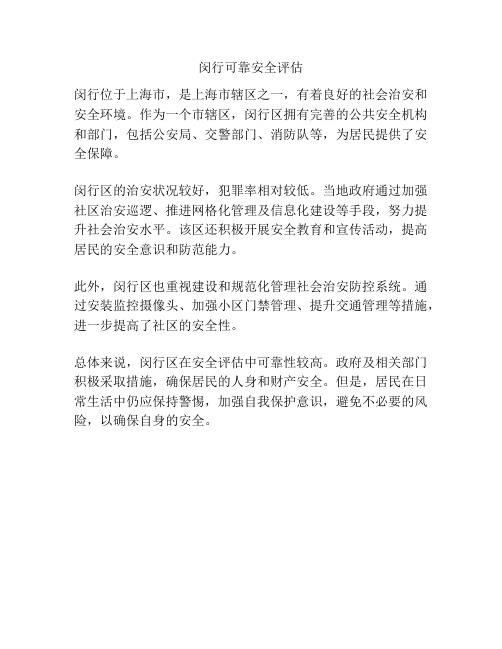 闵行可靠安全评估

闵行位于上海市，是上海市辖区之一，有着良好的社会治安和安全环境。作为一个市辖区，闵行区拥有完善的公共安全机构和部门，包括公安局、交警部门、消防队等，为居民提供了安全保障。

闵行区的治安状况较好，犯罪率相对较低。当地政府通过加强社区治安巡逻、推进网格化管理及信息化建设等手段，努力提升社会治安水平。该区还积极开展安全教育和宣传活动，提高居民的安全意识和防范能力。

此外，闵行区也重视建设和规范化管理社会治安防控系统。通过安装监控摄像头、加强小区门禁管理、提升交通管理等措施，进一步提高了社区的安全性。

总体来说，闵行区在安全评估中可靠性较高。政府及相关部门积极采取措施，确保居民的人身和财产安全。但是，居民在日常生活中仍应保持警惕，加强自我保护意识，避免不必要的风险，以确保自身的安全。